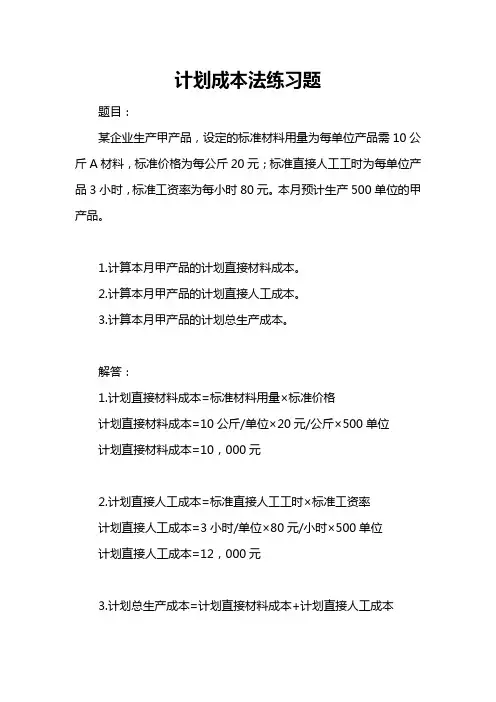 计划成本法练习题

题目：

某企业生产甲产品，设定的标准材料用量为每单位产品需 10 公斤 A 材料，标准价格为每公斤 20 元；标准直接人工工时为每单位产品 3 小时，标准工资率为每小时 80 元。本月预计生产 500 单位的甲产品。

1.计算本月甲产品的计划直接材料成本。

2.计算本月甲产品的计划直接人工成本。

3.计算本月甲产品的计划总生产成本。

解答：

1.计划直接材料成本=标准材料用量×标准价格

计划直接材料成本=10 公斤/单位×20 元/公斤×500 单位

计划直接材料成本=10，000 元

2.计划直接人工成本=标准直接人工工时×标准工资率

计划直接人工成本=3 小时/单位×80 元/小时×500 单位

计划直接人工成本=12，000 元

3.计划总生产成本=计划直接材料成本+计划直接人工成本